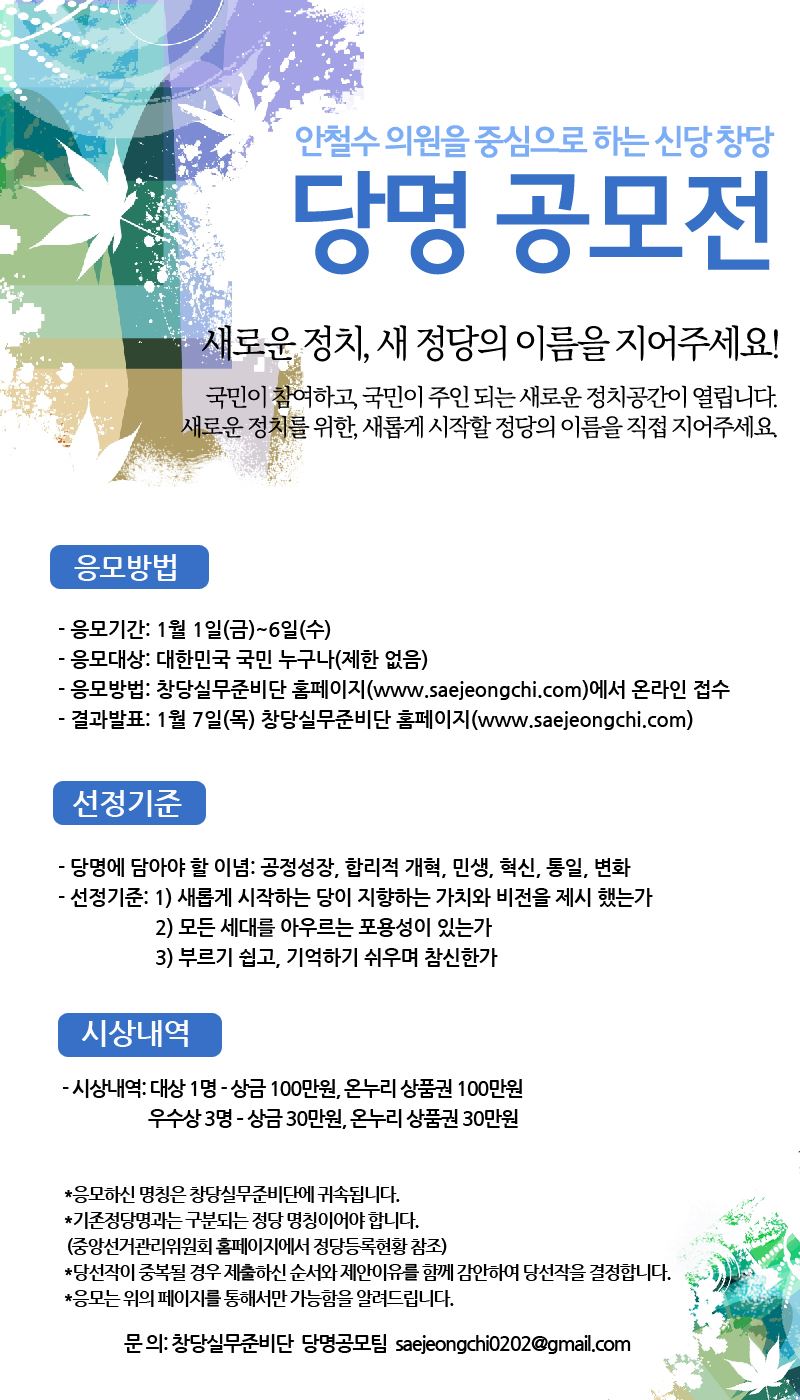 안철수 의원을 중심으로 하는 신당 창당

당명 공모전

새로운 정치, 새 정당의 이름을 지어주세요!

국민이 참여하고, 국민이 주인 되는 새로운 정치공간이 열립니다.
새로운 정치를 위한, 새롭게 시작할 정당의 이름을 직접 지어주세요.

응모방법

- 응모기간: 1월 1일(금)~6일(수)
- 응모대상: 대한민국 국민 누구나(제한 없음)
- 응모방법: 창당실무준비단 홈페이지(www.saejeongchi.com)에서 온라인 접수
- 결과발표: 1월 7일(목) 창당실무준비단 홈페이지(www.saejeongchi.com)

선정기준

- 당명에 담아야 할 이념: 공정성장, 합리적 개혁, 민생, 혁신, 통일, 변화
- 선정기준: 1) 새롭게 시작하는 당이 지향하는 가치와 비전을 제시 했는가
2) 모든 세대를 아우르는 포용성이 있는가
3) 부르기 쉽고, 기억하기 쉬우며 참신한가

시상내역

- 시상내역: 대상 1명 - 상금 100만원, 온누리 상품권 100만원
우수상 3명 - 상금 30만원, 온누리 상품권 30만원

*응모하신 명칭은 창당실무준비단에 귀속됩니다.
*기존정당명과는 구분되는 정당 명칭이어야 합니다.
(중앙선거관리위원회 홈페이지에서 정당등록현황 참조)
*당선작이 중복될 경우 제출하신 순서와 제안이유를 함께 감안하여 당선작을 결정합니다.
*응모는 위의 페이지를 통해서만 가능함을 알려드립니다.

문 의: 창당실무준비단 당명공모팀 saejeongchi0202@gmail.com